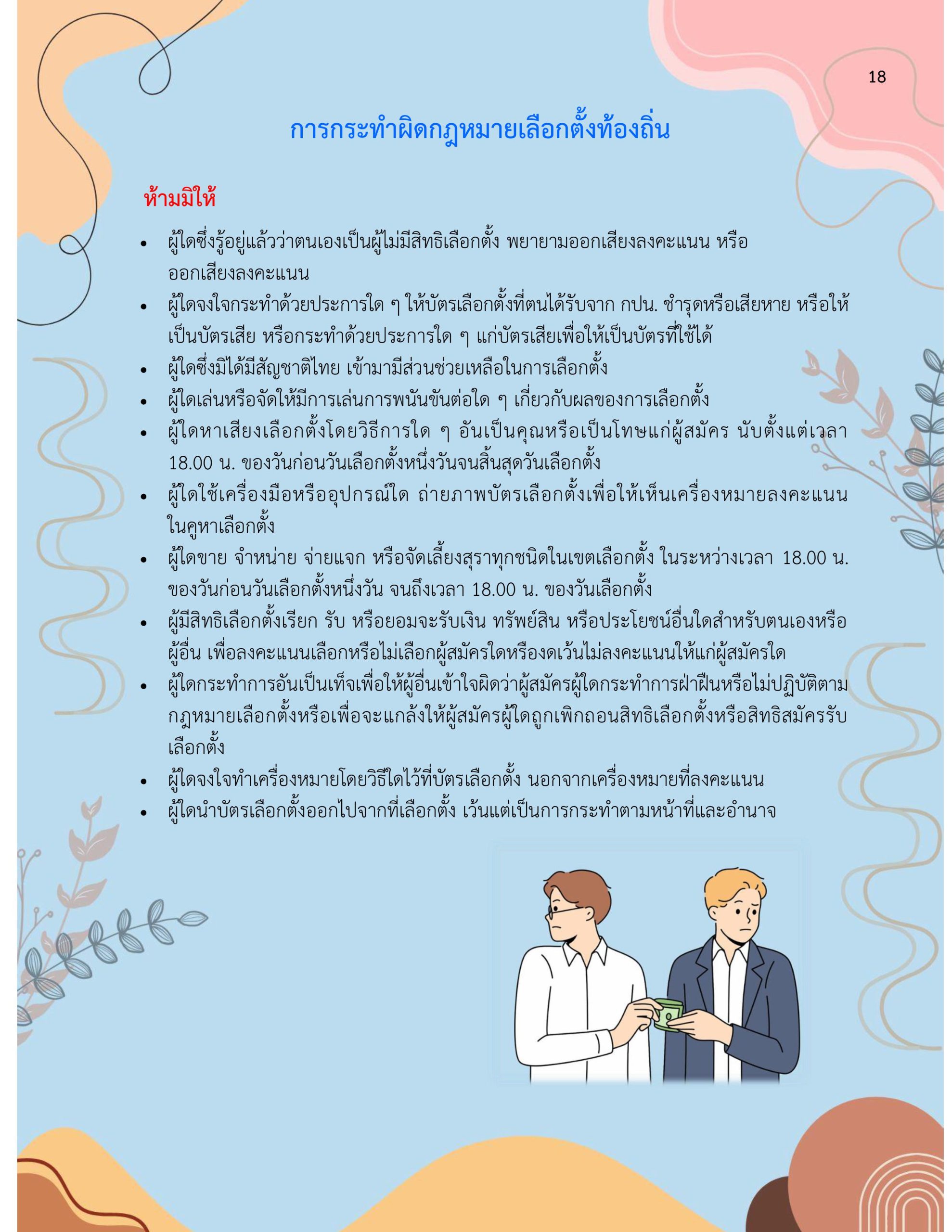 18

การกระทำผิดกฎหมายเลือกตั้งท้องถิ่น

ห้ามมิให้

• ผู้ใดซึ่งรู้อยู่แล้วว่าตนเองเป็นผู้ไม่มีสิทธิเลือกตั้ง พยายามออกเสียงลงคะแนน หรือออกเสียงลงคะแนน
• ผู้ใดจงใจกระทำด้วยประการใด ๆ ให้บัตรเลือกตั้งที่ตนได้รับจาก กปน. ชำรุดหรือเสียหาย หรือให้เป็นบัตรเสีย หรือกระทำด้วยประการใด ๆ แก่บัตรเสียเพื่อให้เป็นบัตรที่ใช้ได้
• ผู้ใดซึ่งมิได้มีสัญชาติไทย เข้ามามีส่วนช่วยเหลือในการเลือกตั้ง
• ผู้ใดเล่นหรือจัดให้มีการเล่นการพนันขันต่อใด ๆ เกี่ยวกับผลของการเลือกตั้ง
• ผู้ใดหาเสียงเลือกตั้งโดยวิธีการใด ๆ อันเป็นคุณหรือเป็นโทษแก่ผู้สมัคร นับตั้งแต่เวลา 18.00 น. ของวันก่อนวันเลือกตั้งหนึ่งวันจนสิ้นสุดวันเลือกตั้ง
• ผู้ใดใช้เครื่องมือหรืออุปกรณ์ใด ถ่ายภาพบัตรเลือกตั้งเพื่อให้เห็นเครื่องหมายลงคะแนนในคูหาเลือกตั้ง
• ผู้ใดขาย จำหน่าย จ่ายแจก หรือจัดเลี้ยงสุราทุกชนิดในเขตเลือกตั้ง ในระหว่างเวลา 18.00 น. ของวันก่อนวันเลือกตั้งหนึ่งวัน จนถึงเวลา 18.00 น. ของวันเลือกตั้ง
• ผู้มีสิทธิเลือกตั้งเรียก รับ หรือยอมจะรับเงิน ทรัพย์สิน หรือประโยชน์อื่นใดสำหรับตนเองหรือผู้อื่น เพื่อลงคะแนนเลือกหรือไม่เลือกผู้สมัครใดหรืองดเว้นไม่ลงคะแนนให้แก่ผู้สมัครใด
• ผู้ใดกระทำการอันเป็นเท็จเพื่อให้ผู้อื่นเข้าใจผิดว่าผู้สมัครผู้ใดกระทำการฝ่าฝืนหรือไม่ปฏิบัติตามกฎหมายเลือกตั้งหรือเพื่อจะแกล้งให้ผู้สมัครผู้ใดถูกเพิกถอนสิทธิเลือกตั้งหรือสิทธิสมัครรับเลือกตั้ง
• ผู้ใดจงใจทำเครื่องหมายโดยวิธีใดไว้ที่บัตรเลือกตั้ง นอกจากเครื่องหมายที่ลงคะแนน
• ผู้ใดนำบัตรเลือกตั้งออกไปจากที่เลือกตั้ง เว้นแต่เป็นการกระทำตามหน้าที่และอำนาจ